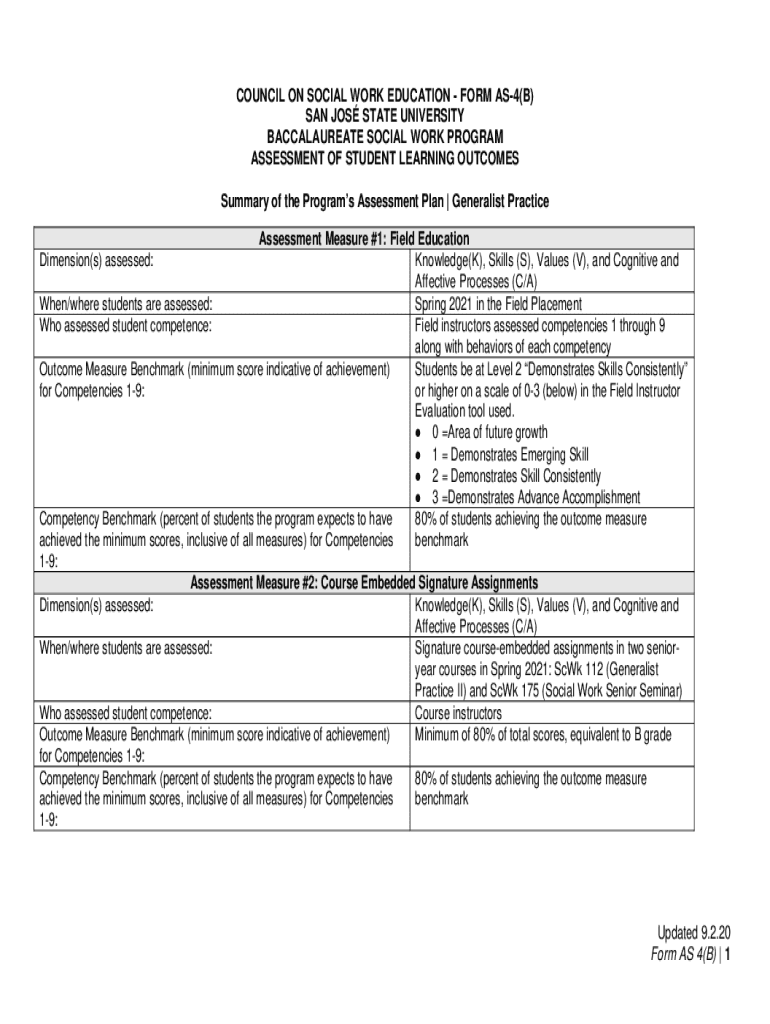 COUNCIL ON SOCIAL WORK EDUCATION - FORM AS-4(B)
SAN JOSÉ STATE UNIVERSITY
BACCALAUREATE SOCIAL WORK PROGRAM
ASSESSMENT OF STUDENT LEARNING OUTCOMES

Summary of the Program's Assessment Plan | Generalist Practice

| Assessment Measure #1: Field Education | |
|---|---|
| Dimension(s) assessed: | Knowledge(K), Skills (S), Values (V), and Cognitive and Affective Processes (C/A) |
| When/where students are assessed: | Spring 2021 in the Field Placement |
| Who assessed student competence: | Field instructors assessed competencies 1 through 9 along with behaviors of each competency |
| Outcome Measure Benchmark (minimum score indicative of achievement) for Competencies 1-9: | Students be at Level 2 "Demonstrates Skills Consistently" or higher on a scale of 0-3 (below) in the Field Instructor Evaluation tool used. • 0 =Area of future growth • 1 = Demonstrates Emerging Skill • 2 = Demonstrates Skill Consistently • 3 =Demonstrates Advance Accomplishment |
| Competency Benchmark (percent of students the program expects to have achieved the minimum scores, inclusive of all measures) for Competencies 1-9: | 80% of students achieving the outcome measure benchmark |
| Assessment Measure #2: Course Embedded Signature Assignments | |
| Dimension(s) assessed: | Knowledge(K), Skills (S), Values (V), and Cognitive and Affective Processes (C/A) |
| When/where students are assessed: | Signature course-embedded assignments in two senior-year courses in Spring 2021: ScWk 112 (Generalist Practice II) and ScWk 175 (Social Work Senior Seminar) |
| Who assessed student competence: | Course instructors |
| Outcome Measure Benchmark (minimum score indicative of achievement) for Competencies 1-9: | Minimum of 80% of total scores, equivalent to B grade |
| Competency Benchmark (percent of students the program expects to have achieved the minimum scores, inclusive of all measures) for Competencies 1-9: | 80% of students achieving the outcome measure benchmark |

Updated 9.2.20
Form AS 4(B) | 1